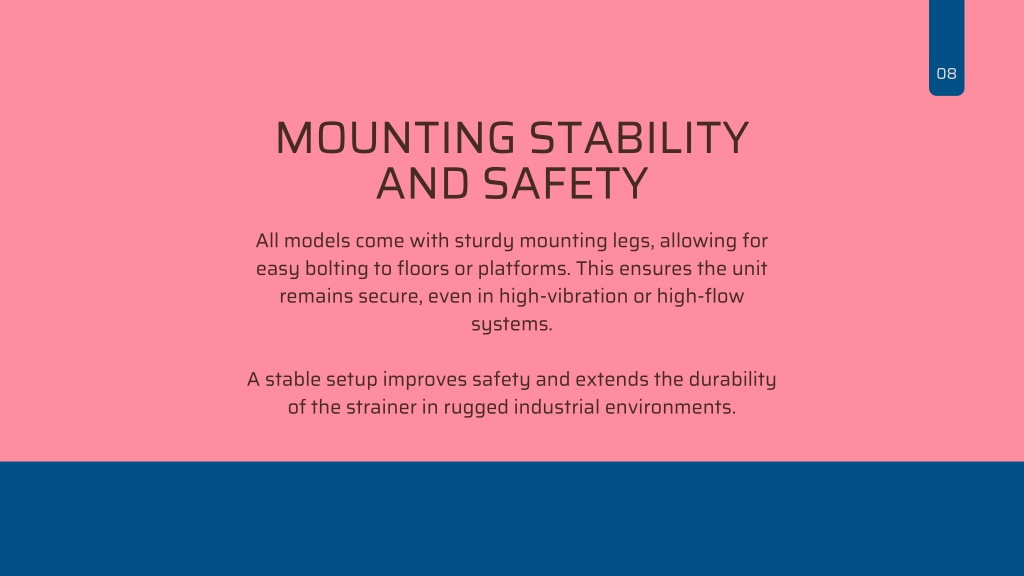 08

MOUNTING STABILITY AND SAFETY

All models come with sturdy mounting legs, allowing for easy bolting to floors or platforms. This ensures the unit remains secure, even in high-vibration or high-flow systems.

A stable setup improves safety and extends the durability of the strainer in rugged industrial environments.